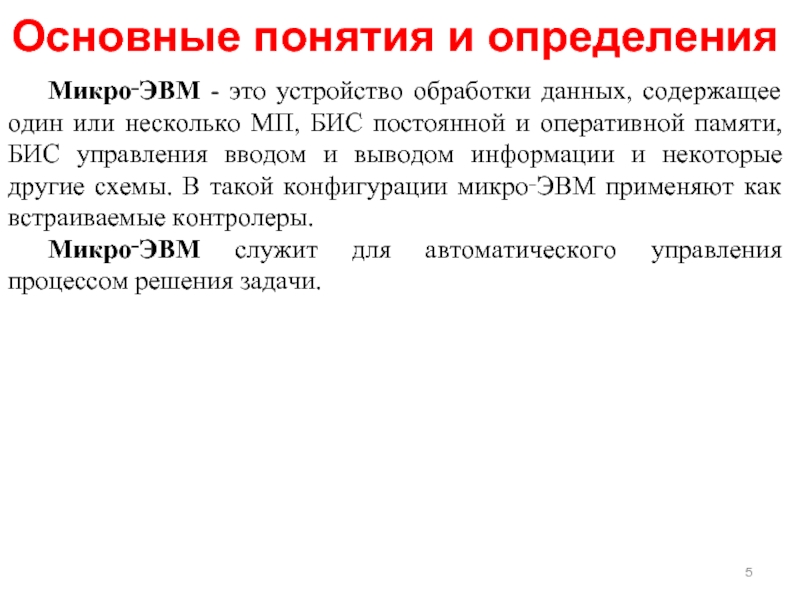 Основные понятия и определения

Микро-ЭВМ - это устройство обработки данных, содержащее один или несколько МП, БИС постоянной и оперативной памяти, БИС управления вводом и выводом информации и некоторые другие схемы. В такой конфигурации микро-ЭВМ применяют как встраиваемые контролеры.

Микро-ЭВМ служит для автоматического управления процессом решения задачи.

5